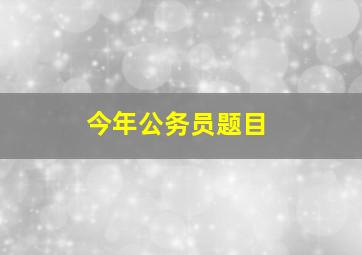 今年公务员题目